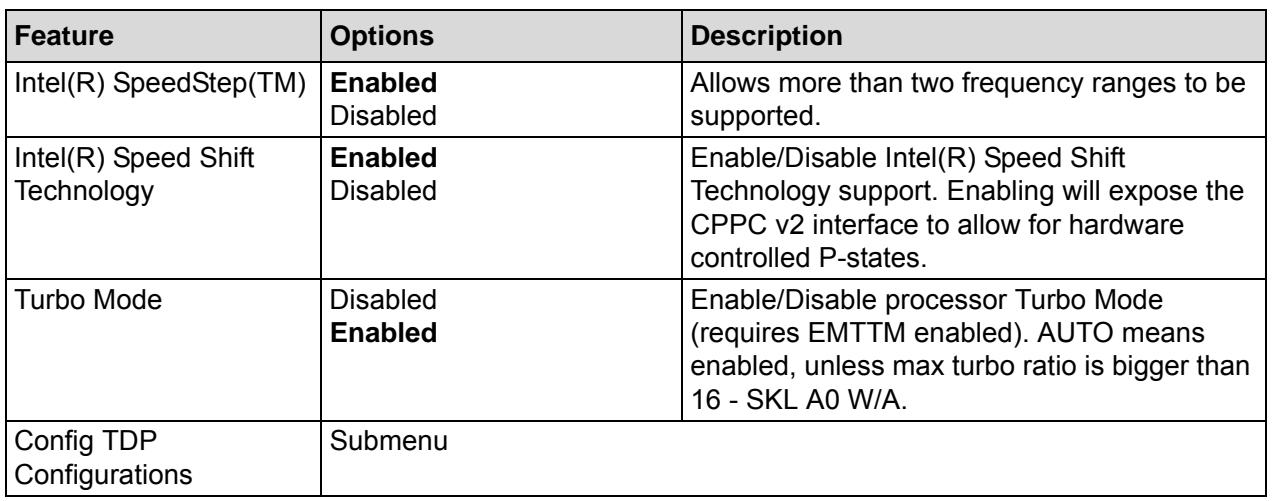 | Feature | Options | Description |
|---|---|---|
| Intel(R) SpeedStep(TM) | Enabled Disabled | Allows more than two frequency ranges to be supported. |
| Intel(R) Speed Shift Technology | Enabled Disabled | Enable/Disable Intel(R) Speed Shift Technology support. Enabling will expose the CPPC v2 interface to allow for hardware controlled P-states. |
| Turbo Mode | Disabled Enabled | Enable/Disable processor Turbo Mode (requires EMTTM enabled). AUTO means enabled, unless max turbo ratio is bigger than 16 - SKL A0 W/A. |
| Config TDP Configurations | Submenu | |